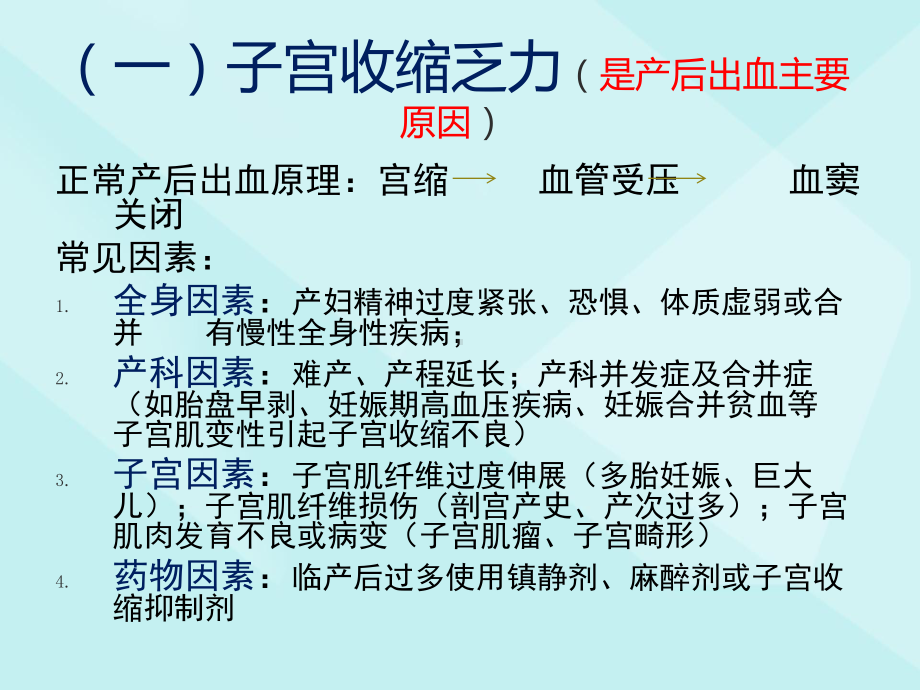 （一）子宫收缩乏力（是产后出血主要原因）

正常产后出血原理：宫缩 → 血管受压 → 血窦关闭

常见因素：

1. 全身因素：产妇精神过度紧张、恐惧、体质虚弱或合并 有慢性全身性疾病；

2. 产科因素：难产、产程延长；产科并发症及合并症（如胎盘早剥、妊娠期高血压疾病、妊娠合并贫血等子宫肌变性引起子宫收缩不良）

3. 子宫因素：子宫肌纤维过度伸展（多胎妊娠、巨大儿）；子宫肌纤维损伤（剖宫产史、产次过多）；子宫肌肉发育不良或病变（子宫肌瘤、子宫畸形）

4. 药物因素：临产后过多使用镇静剂、麻醉剂或子宫收缩抑制剂